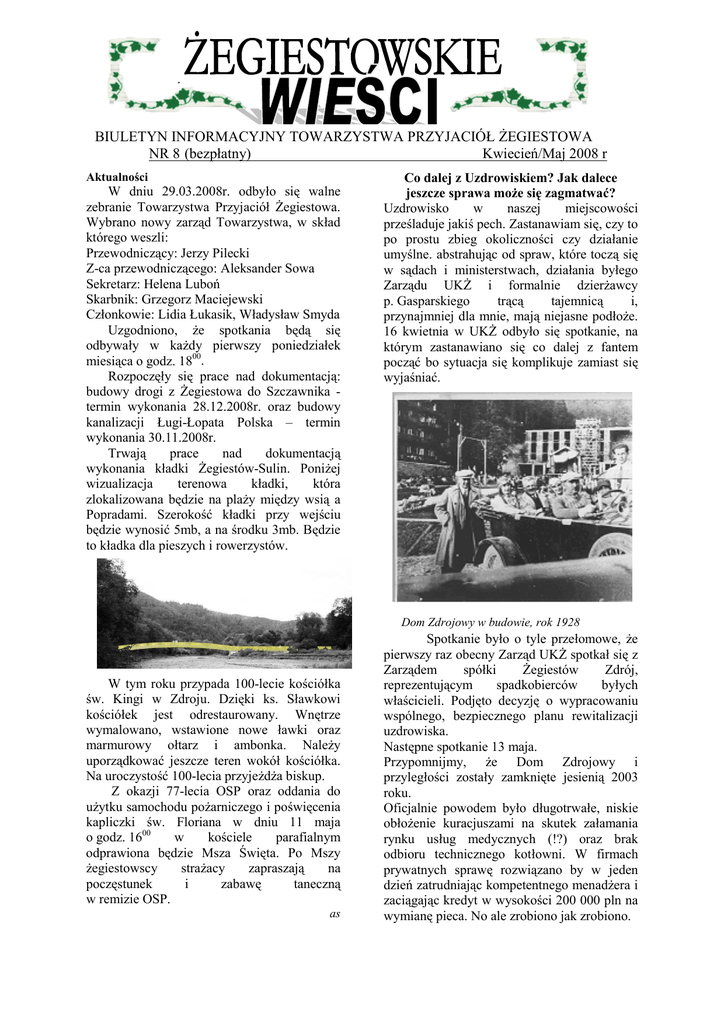 ŻEGIESTOWSKIE
WIEŚCI

BIULETYN INFORMACYJNY TOWARZYSTWA PRZYJACIÓŁ ŻEGIESTOWA
NR 8 (bezpłatny) Kwiecień/Maj 2008 r

Aktualności
W dniu 29.03.2008r. odbyło się walne zebranie Towarzystwa Przyjaciół Żegiestowa. Wybrano nowy zarząd Towarzystwa, w skład którego weszli:
Przewodniczący: Jerzy Pilecki
Z-ca przewodniczącego: Aleksander Sowa
Sekretarz: Helena Luboń
Skarbnik: Grzegorz Maciejewski
Członkowie: Lidia Łukasik, Władysław Smyda
Uzgodniono, że spotkania będą się odbywały w każdy pierwszy poniedziałek miesiąca o godz. $18^{00}$.
Rozpoczęły się prace nad dokumentacją: budowy drogi z Żegiestowa do Szczawnika - termin wykonania 28.12.2008r. oraz budowy kanalizacji Ługi-Łopata Polska – termin wykonania 30.11.2008r.
Trwają prace nad dokumentacją wykonania kładki Żegiestów-Sulin. Poniżej wizualizacja terenowa kładki, która zlokalizowana będzie na plaży między wsią a Popradami. Szerokość kładki przy wejściu będzie wynosić 5mb, a na środku 3mb. Będzie to kładka dla pieszych i rowerzystów.

W tym roku przypada 100-lecie kościółka św. Kingi w Zdroju. Dzięki ks. Sławkowi kościółek jest odrestaurowany. Wnętrze wymalowano, wstawione nowe ławki oraz marmurowy ołtarz i ambonka. Należy uporządkować jeszcze teren wokół kościółka. Na uroczystość 100-lecia przyjeżdża biskup.
Z okazji 77-lecia OSP oraz oddania do użytku samochodu pożarniczego i poświęcenia kapliczki św. Floriana w dniu 11 maja o godz. $16^{00}$ w kościele parafialnym odprawiona będzie Msza Święta. Po Mszy żegiestowscy strażacy zapraszają na poczęstunek i zabawę taneczną w remizie OSP.
as

Co dalej z Uzdrowiskiem? Jak dalece jeszcze sprawa może się zagmatwać?
Uzdrowisko w naszej miejscowości prześladuje jakiś pech. Zastanawiam się, czy to po prostu zbieg okoliczności czy działanie umyślne. abstrahując od spraw, które toczą się w sądach i ministerstwach, działania byłego Zarządu UKŻ i formalnie dzierżawcy p. Gasparskiego trącą tajemnicą i, przynajmniej dla mnie, mają niejasne podłoże. 16 kwietnia w UKŻ odbyło się spotkanie, na którym zastanawiano się co dalej z fantem począć bo sytuacja się komplikuje zamiast się wyjaśniać.

Dom Zdrojowy w budowie, rok 1928
Spotkanie było o tyle przełomowe, że pierwszy raz obecny Zarząd UKŻ spotkał się z Zarządem spółki Żegiestów Zdrój, reprezentującym spadkobierców byłych właścicieli. Podjęto decyzję o wypracowaniu wspólnego, bezpiecznego planu rewitalizacji uzdrowiska.
Następne spotkanie 13 maja.
Przypomnijmy, że Dom Zdrojowy i przyległości zostały zamknięte jesienią 2003 roku.
Oficjalnie powodem było długotrwałe, niskie obłożenie kuracjuszami na skutek załamania rynku usług medycznych (!?) oraz brak odbioru technicznego kotłowni. W firmach prywatnych sprawę rozwiązano by w jeden dzień zatrudniając kompetentnego menadżera i zaciągając kredyt w wysokości 200 000 pln na wymianę pieca. No ale zrobiono jak zrobiono.